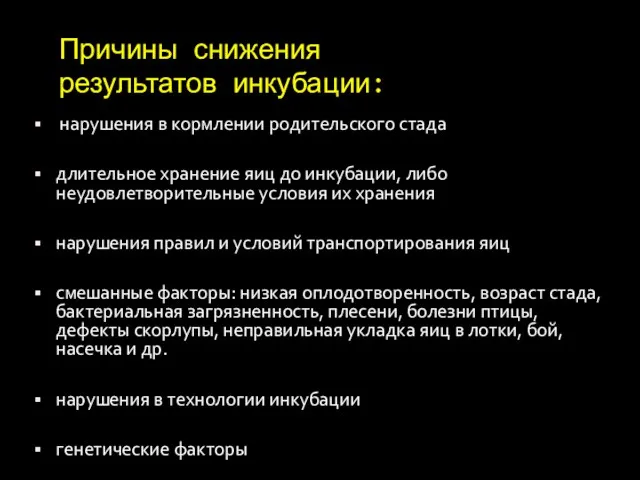 Причины снижения результатов инкубации:

▪ нарушения в кормлении родительского стада

▪ длительное хранение яиц до инкубации, либо неудовлетворительные условия их хранения

▪ нарушения правил и условий транспортирования яиц

▪ смешанные факторы: низкая оплодотворенность, возраст стада, бактериальная загрязненность, плесени, болезни птицы, дефекты скорлупы, неправильная укладка яиц в лотки, бой, насечка и др.

▪ нарушения в технологии инкубации

▪ генетические факторы